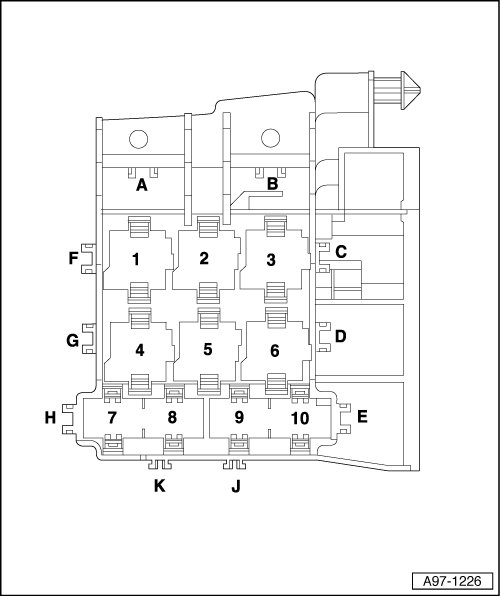 A
B
F
1
2
3
C
G
4
5
6
D
H
7
8
9
10
E
K
J
A97-1226